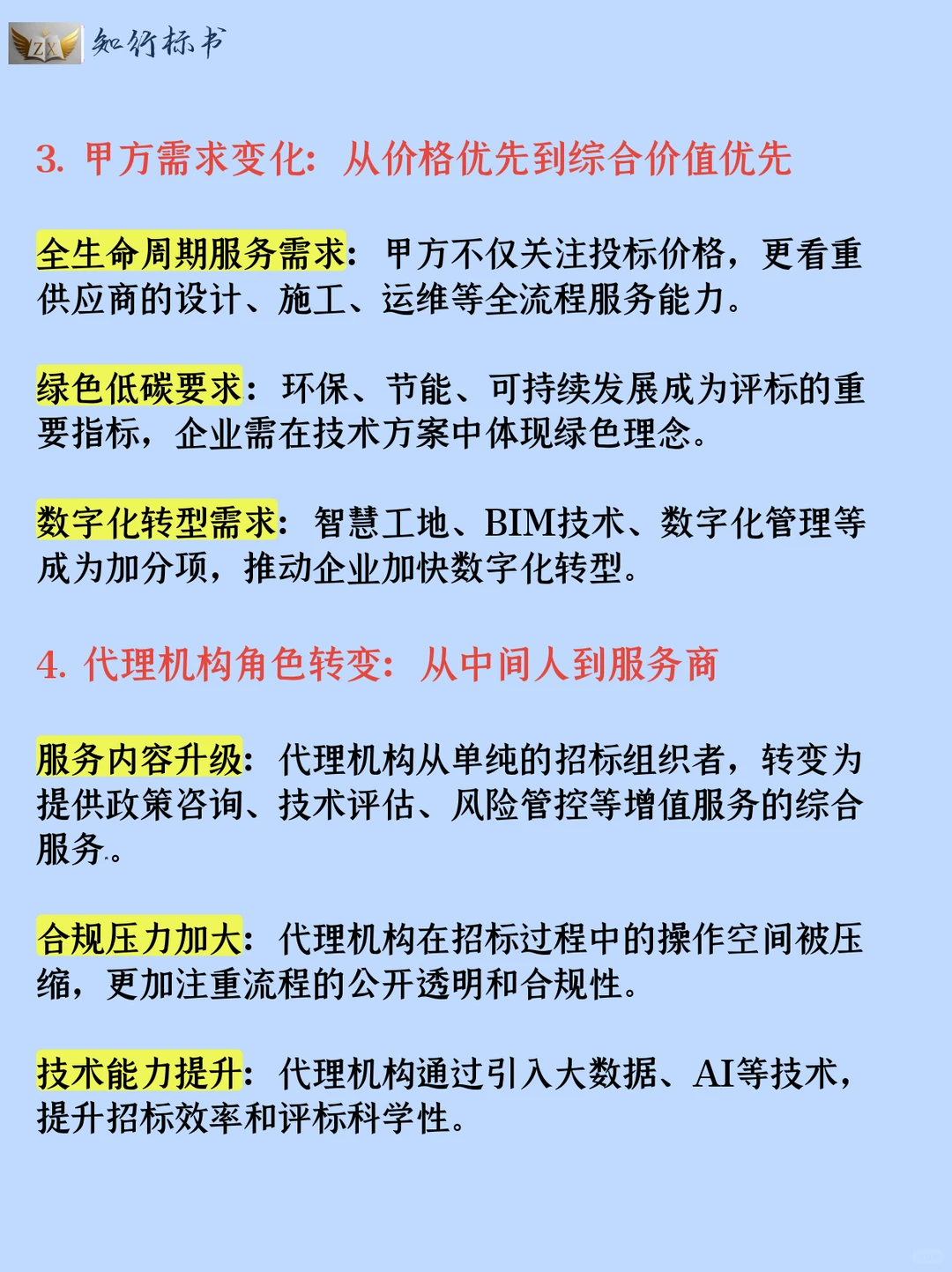 ZX 知行标书

3. 甲方需求变化：从价格优先到综合价值优先

全生命周期服务需求：甲方不仅关注投标价格，更看重供应商的设计、施工、运维等全流程服务能力。

绿色低碳要求：环保、节能、可持续发展成为评标的重要指标，企业需在技术方案中体现绿色理念。

数字化转型需求：智慧工地、BIM技术、数字化管理等成为加分项，推动企业加快数字化转型。

4. 代理机构角色转变：从中间人到服务商

服务内容升级：代理机构从单纯的招标组织者，转变为提供政策咨询、技术评估、风险管控等增值服务的综合服务。

合规压力加大：代理机构在招标过程中的操作空间被压缩，更加注重流程的公开透明和合规性。

技术能力提升：代理机构通过引入大数据、AI等技术，提升招标效率和评标科学性。